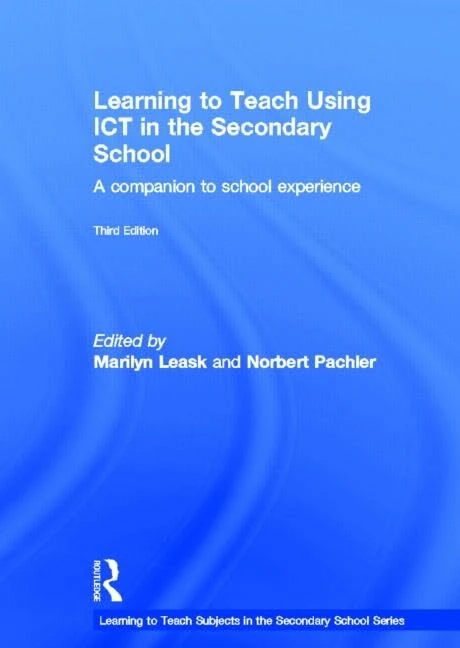 Learning to Teach Using ICT in the Secondary School

A companion to school experience

Third Edition

Edited by
Marilyn Leask and Norbert Pachler

ROUTLEDGE

Learning to Teach Subjects in the Secondary School Series